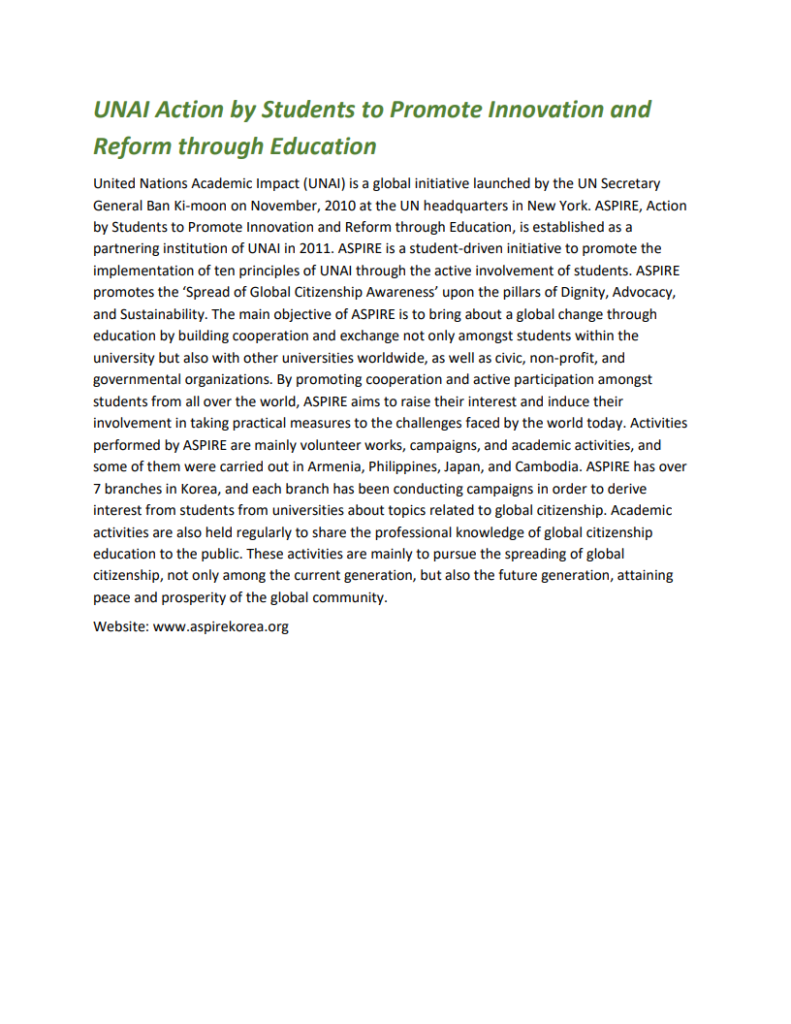 UNAI Action by Students to Promote Innovation and Reform through Education

United Nations Academic Impact (UNAI) is a global initiative launched by the UN Secretary General Ban Ki-moon on November, 2010 at the UN headquarters in New York. ASPIRE, Action by Students to Promote Innovation and Reform through Education, is established as a partnering institution of UNAI in 2011. ASPIRE is a student-driven initiative to promote the implementation of ten principles of UNAI through the active involvement of students. ASPIRE promotes the 'Spread of Global Citizenship Awareness' upon the pillars of Dignity, Advocacy, and Sustainability. The main objective of ASPIRE is to bring about a global change through education by building cooperation and exchange not only amongst students within the university but also with other universities worldwide, as well as civic, non-profit, and governmental organizations. By promoting cooperation and active participation amongst students from all over the world, ASPIRE aims to raise their interest and induce their involvement in taking practical measures to the challenges faced by the world today. Activities performed by ASPIRE are mainly volunteer works, campaigns, and academic activities, and some of them were carried out in Armenia, Philippines, Japan, and Cambodia. ASPIRE has over 7 branches in Korea, and each branch has been conducting campaigns in order to derive interest from students from universities about topics related to global citizenship. Academic activities are also held regularly to share the professional knowledge of global citizenship education to the public. These activities are mainly to pursue the spreading of global citizenship, not only among the current generation, but also the future generation, attaining peace and prosperity of the global community.

Website: www.aspirekorea.org